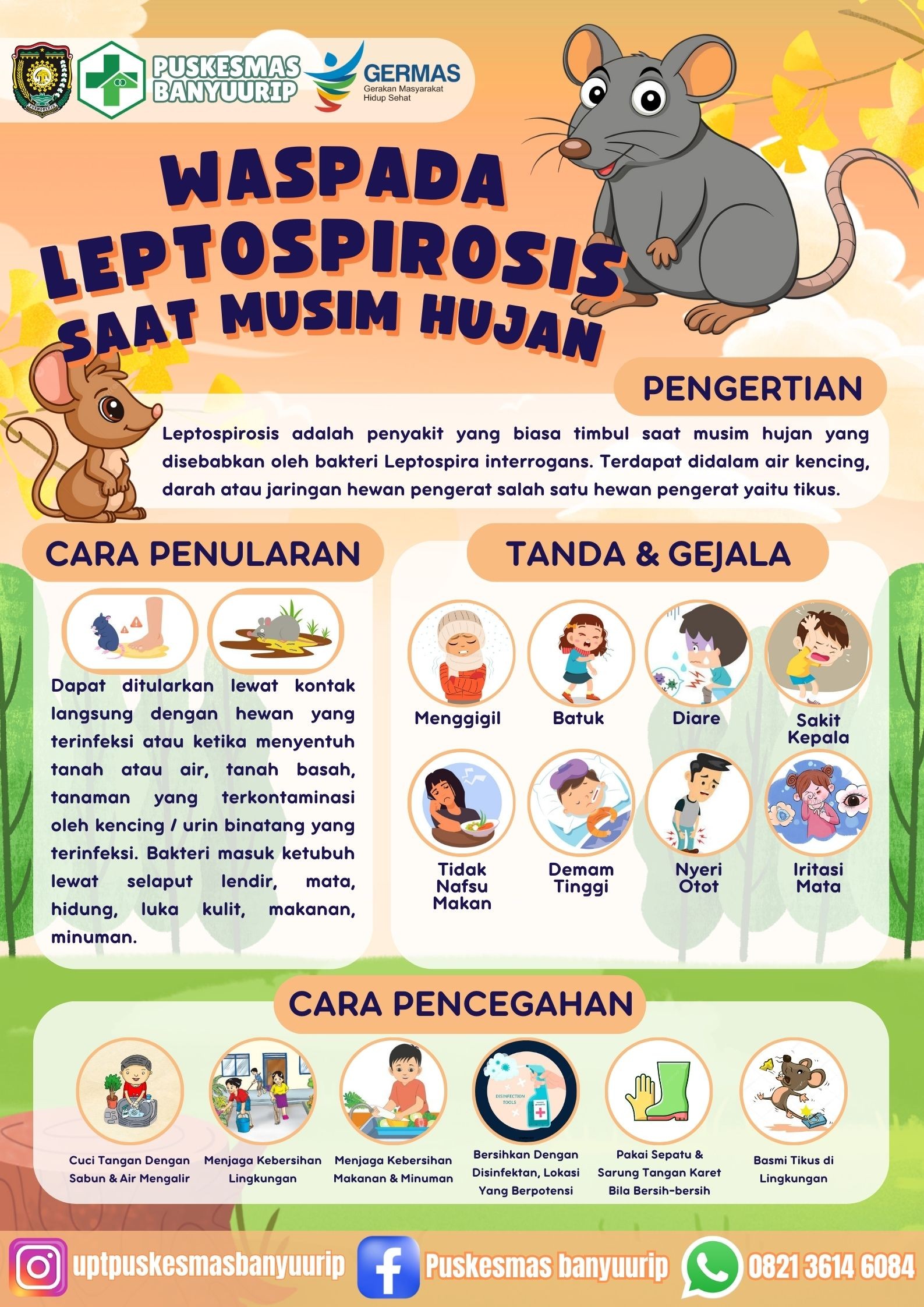 PUSKESMAS BANYUURIP

GERMAS
Gerakan Masyarakat Hidup Sehat

WASPADA LEPTOSPIROSIS SAAT MUSIM HUJAN

PENGERTIAN

Leptospirosis adalah penyakit yang biasa timbul saat musim hujan yang disebabkan oleh bakteri Leptospira interrogans. Terdapat didalam air kencing, darah atau jaringan hewan pengerat salah satu hewan pengerat yaitu tikus.

CARA PENULARAN

Dapat ditularkan lewat kontak langsung dengan hewan yang terinfeksi atau ketika menyentuh tanah atau air, tanah basah, tanaman yang terkontaminasi oleh kencing / urin binatang yang terinfeksi. Bakteri masuk ketubuh lewat selaput lendir, mata, hidung, luka kulit, makanan, minuman.

TANDA & GEJALA

Menggigil
Batuk
Diare
Sakit Kepala
Tidak Nafsu Makan
Demam Tinggi
Nyeri Otot
Iritasi Mata

CARA PENCEGAHAN

Cuci Tangan Dengan Sabun & Air Mengalir
Menjaga Kebersihan Lingkungan
Menjaga Kebersihan Makanan & Minuman
DISINFECTION TOOLS
Bersihkan Dengan Disinfektan, Lokasi Yang Berpotensi
Pakai Sepatu & Sarung Tangan Karet Bila Bersih-bersih
Basmi Tikus di Lingkungan

uptpuskesmasbanyuurip
Puskesmas banyuurip
0821 3614 6084